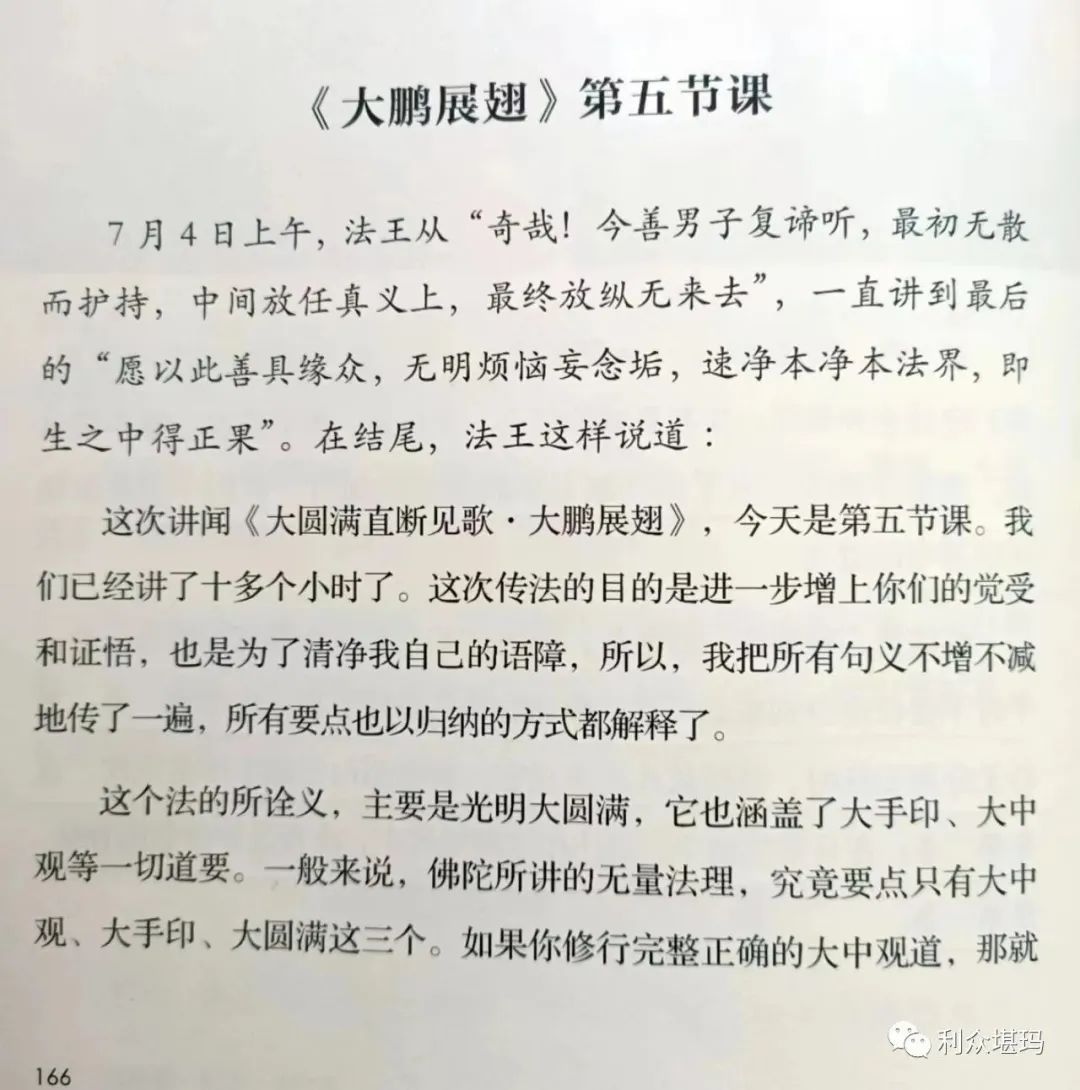 《大鹏展翅》第五节课

7月4日上午，法王从“奇哉！今善男子复谛听，最初无散而护持，中间放任真义上，最终放纵无来去”，一直讲到最后的“愿以此善具缘众，无明烦恼妄念垢，速净本净本法界，即生之中得正果”。在结尾，法王这样说道：

这次讲闻《大圆满直断见歌·大鹏展翅》，今天是第五节课。我们已经讲了十多个小时了。这次传法的目的是进一步增上你们的觉受和证悟，也是为了清净我自己的语障，所以，我把所有句义不增不减地传了一遍，所有要点也以归纳的方式都解释了。

这个法的所诠义，主要是光明大圆满，它也涵盖了大手印、大中观等一切道要。一般来说，佛陀所讲的无量法理，究竟要点只有大中观、大手印、大圆满这三个。如果你修行完整正确的大中观道，那就

166

利众堪玛